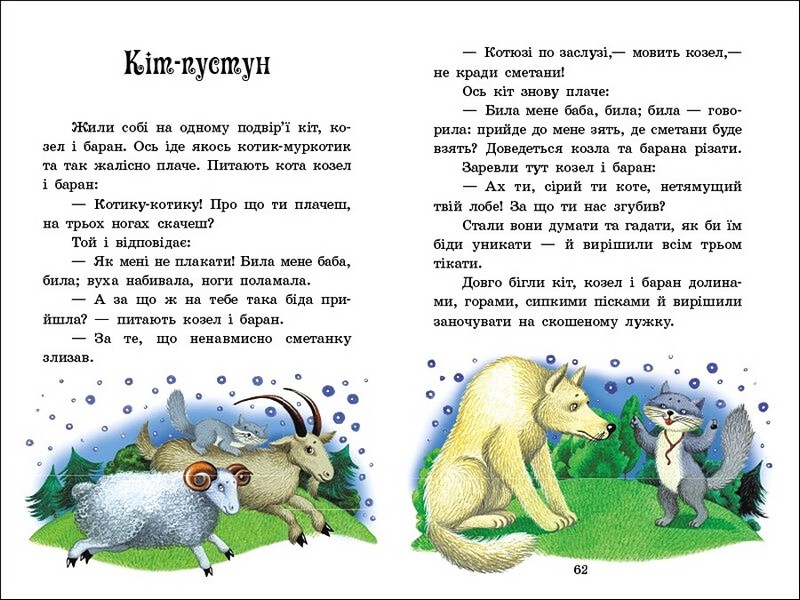 Кіт-пустун

Жили собі на одному подвір'ї кіт, козел і баран. Ось іде якось котик-муркотик та так жалісно плаче. Питають кота козел і баран:

— Котику-котику! Про що ти плачеш, на трьох ногах скачеш?

Той і відповідає:

— Як мені не плакати! Била мене баба, била; вуха набивала, ноги поламала.

— А за що ж на тебе така біда прийшла? — питають козел і баран.

— За те, що ненавмисно сметанку злизав.

— Котюзі по заслузі,— мовить козел,— не кради сметани!

Ось кіт знову плаче:

— Била мене баба, била; била — говорила: прийде до мене зять, де сметани буде взять? Доведеться козла та барана різати.

Заревли тут козел і баран:

— Ах ти, сірий ти коте, нетямущий твій лобе! За що ти нас згубив?

Стали вони думати та гадати, як би їм біди уникати — й вирішили всім трьом тікати.

Довго бігли кіт, козел і баран долинами, горами, сипкими пісками й вирішили заночувати на скошеному лужку.

62